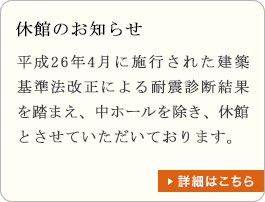 休館のお知らせ

平成26年4月に施行された建築基準法改正による耐震診断結果を踏まえ、中ホールを除き、休館とさせていただいております。

詳細はこちら